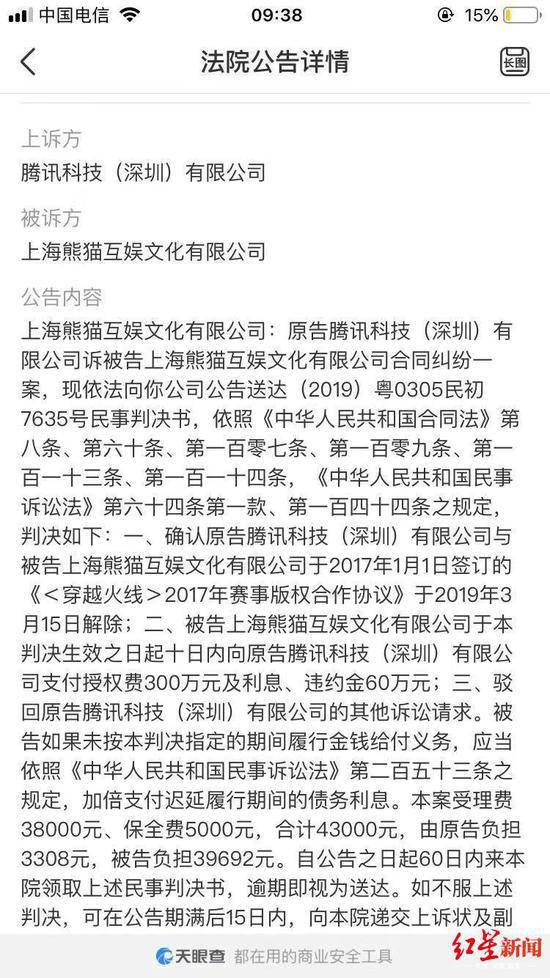 中国电信 09:38 15%

法院公告详情

长图

上诉方

腾讯科技（深圳）有限公司

被诉方

上海熊猫互娱文化有限公司

公告内容

上海熊猫互娱文化有限公司：原告腾讯科技（深圳）有限公司诉被告上海熊猫互娱文化有限公司合同纠纷一案，现依法向你公司公告送达（2019）粤0305民初7635号民事判决书，依照《中华人民共和国合同法》第八条、第六十条、第一百零七条、第一百零九条、第一百一十三条、第一百一十四条，《中华人民共和国民事诉讼法》第六十四条第一款、第一百四十四条之规定，判决如下：一、确认原告腾讯科技（深圳）有限公司与被告上海熊猫互娱文化有限公司于2017年1月1日签订的《＜穿越火线＞2017年赛事版权合作协议》于2019年3月15日解除；二、被告上海熊猫互娱文化有限公司于本判决生效之日起十日内向原告腾讯科技（深圳）有限公司支付授权费300万元及利息、违约金60万元；三、驳回原告腾讯科技（深圳）有限公司的其他诉讼请求。被告如果未按本判决指定的期间履行金钱给付义务，应当依照《中华人民共和国民事诉讼法》第二百五十三条之规定，加倍支付迟延履行期间的债务利息。本案受理费38000元、保全费5000元，合计43000元，由原告负担3308元，被告负担39692元。自公告之日起60日内来本院领取上述民事判决书，逾期即视为送达。如不服上述判决，可在公告期满后15日内，向本院递交上诉状及副

天眼查 都在用的商业安全工具

红星新闻